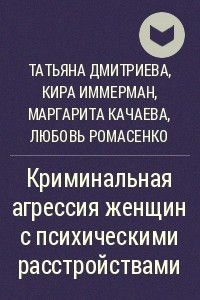 ТАТЬЯНА ДМИТРИЕВА,
КИРА ИММЕРМАН,
МАРГАРИТА КАЧАЕВА,
ЛЮБОВЬ РОМАСЕНКО

Криминальная агрессия женщин с психическими расстройствами